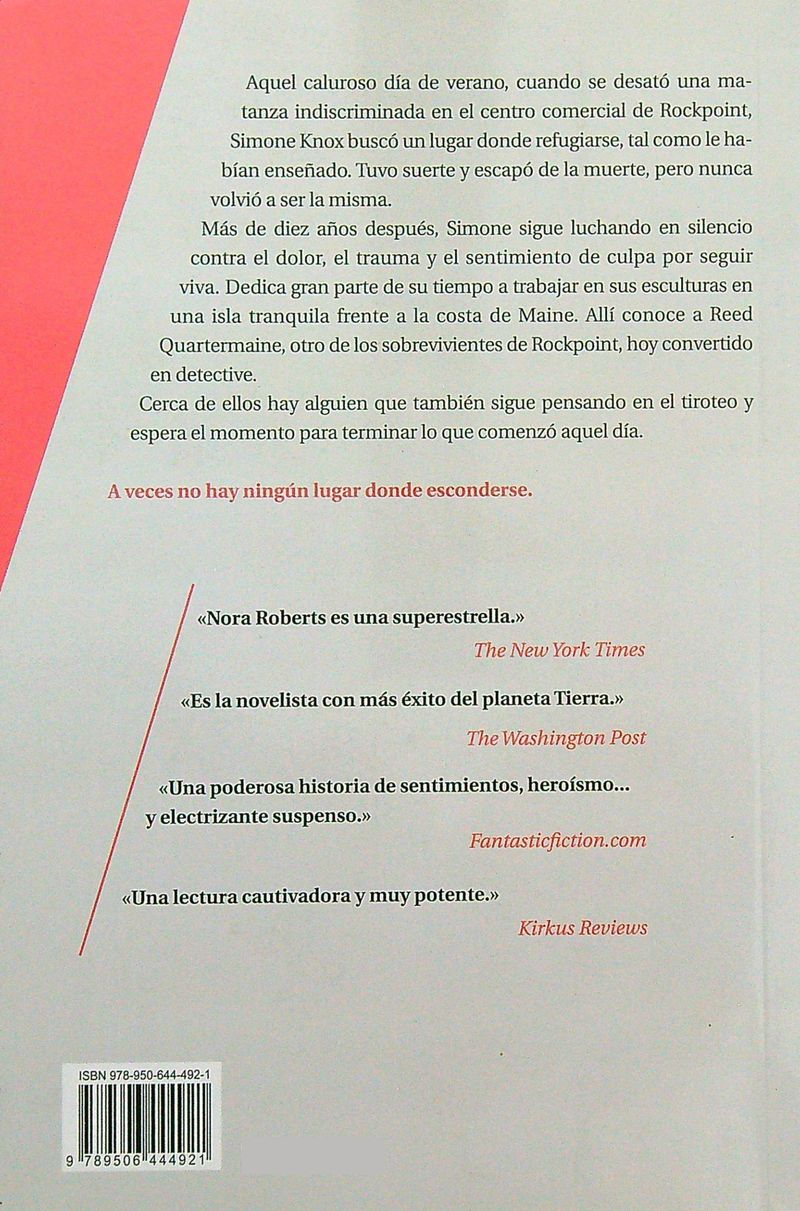 Aquel caluroso día de verano, cuando se desató una matanza indiscriminada en el centro comercial de Rockpoint, Simone Knox buscó un lugar donde refugiarse, tal como le habían enseñado. Tuvo suerte y escapó de la muerte, pero nunca volvió a ser la misma.

Más de diez años después, Simone sigue luchando en silencio contra el dolor, el trauma y el sentimiento de culpa por seguir viva. Dedica gran parte de su tiempo a trabajar en sus esculturas en una isla tranquila frente a la costa de Maine. Allí conoce a Reed Quartermaine, otro de los sobrevivientes de Rockpoint, hoy convertido en detective.

Cerca de ellos hay alguien que también sigue pensando en el tiroteo y espera el momento para terminar lo que comenzó aquel día.

A veces no hay ningún lugar donde esconderse.

«Nora Roberts es una superestrella.»
The New York Times

«Es la novelista con más éxito del planeta Tierra.»
The Washington Post

«Una poderosa historia de sentimientos, heroísmo... y electrizante suspenso.»
Fantasticfiction.com

«Una lectura cautivadora y muy potente.»
Kirkus Reviews

ISBN 978-950-644-492-1

9 789506 444921